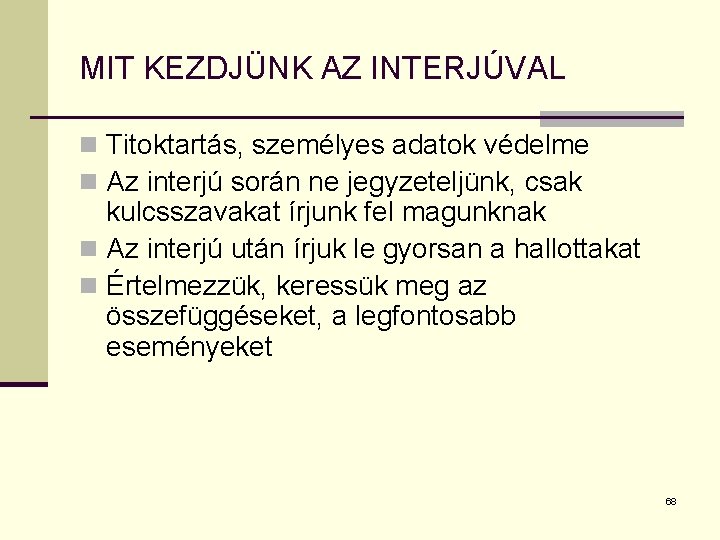 MIT KEZDJÜNK AZ INTERJÚVAL

• Titoktartás, személyes adatok védelme
• Az interjú során ne jegyzeteljünk, csak kulcsszavakat írjunk fel magunknak
• Az interjú után írjuk le gyorsan a hallottakat
• Értelmezzük, keressük meg az összefüggéseket, a legfontosabb eseményeket

68